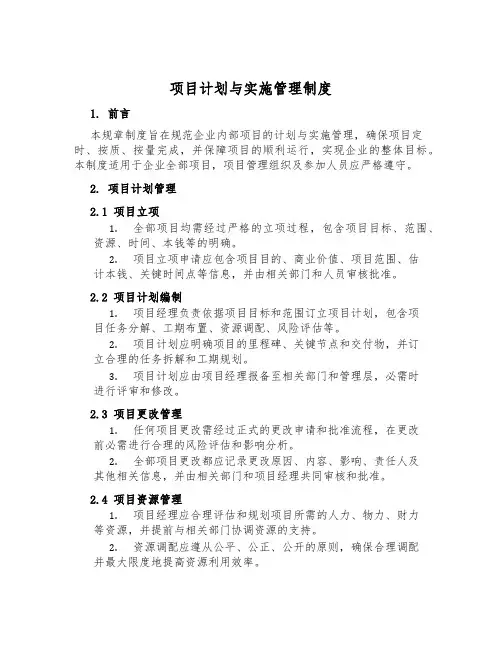 项目计划与实施管理制度

1. 前言

本规章制度旨在规范企业内部项目的计划与实施管理，确保项目定时、按质、按量完成，并保障项目的顺利运行，实现企业的整体目标。本制度适用于企业全部项目，项目管理组织及参加人员应严格遵守。

2. 项目计划管理

2.1 项目立项

1. 全部项目均需经过严格的立项过程，包含项目目标、范围、资源、时间、本钱等的明确。

2. 项目立项申请应包含项目目的、商业价值、项目范围、估计本钱、关键时间点等信息，并由相关部门和人员审核批准。

2.2 项目计划编制

1. 项目经理负责依据项目目标和范围订立项目计划，包含项目任务分解、工期布置、资源调配、风险评估等。

2. 项目计划应明确项目的里程碑、关键节点和交付物，并订立合理的任务拆解和工期规划。

3. 项目计划应由项目经理报备至相关部门和管理层，必需时进行评审和修改。

2.3 项目更改管理

1. 任何项目更改需经过正式的更改申请和批准流程，在更改前必需进行合理的风险评估和影响分析。

2. 全部项目更改都应记录更改原因、内容、影响、责任人及其他相关信息，并由相关部门和项目经理共同审核和批准。

2.4 项目资源管理

1. 项目经理应合理评估和规划项目所需的人力、物力、财力等资源，并提前与相关部门协调资源的支持。

2. 资源调配应遵从公平、公正、公开的原则，确保合理调配并最大限度地提高资源利用效率。